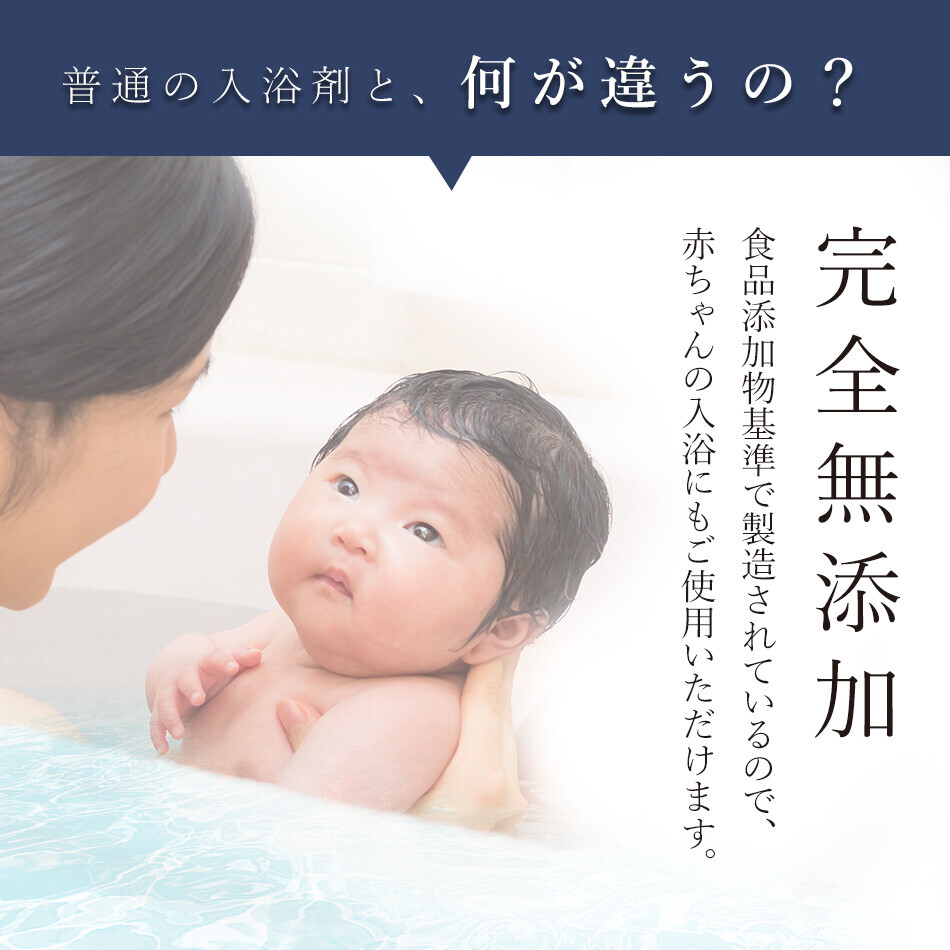 普通の入浴剤と、何が違うの？

完全無添加

食品添加物基準で製造されているので、赤ちゃんの入浴にもご使用いただけます。